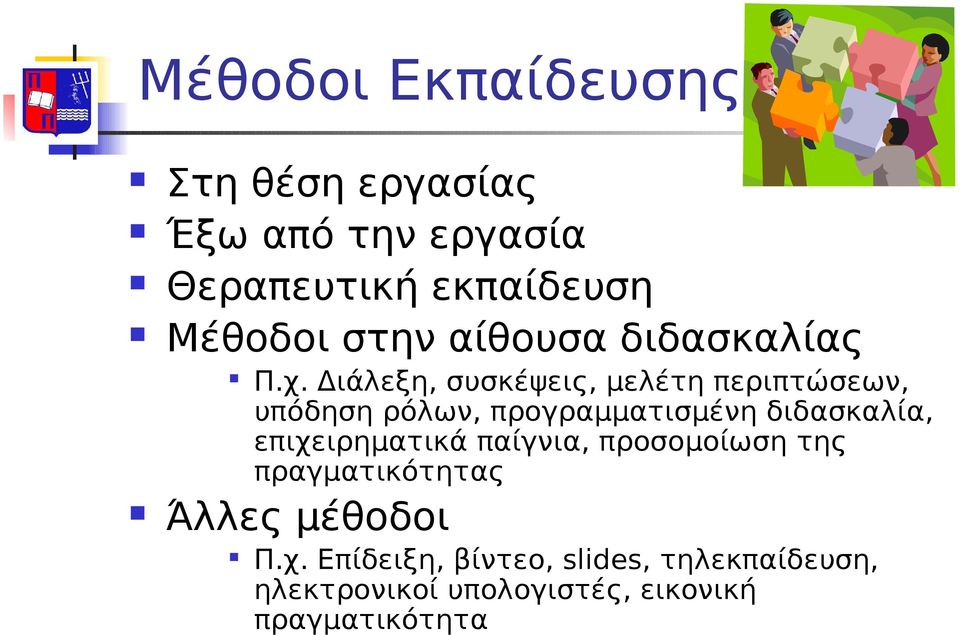 Μέθοδοι Εκπαίδευσης

Στη θέση εργασίας
Έξω από την εργασία
Θεραπευτική εκπαίδευση
Μέθοδοι στην αίθουσα διδασκαλίας
Π.χ. Διάλεξη, συσκέψεις, μελέτη περιπτώσεων, υπόδηση ρόλων, προγραμματισμένη διδασκαλία, επιχειρηματικά παίγνια, προσομοίωση της πραγματικότητας
Άλλες μέθοδοι
Π.χ. Επίδειξη, βίντεο, slides, τηλεκπαίδευση, ηλεκτρονικοί υπολογιστές, εικονική πραγματικότητα